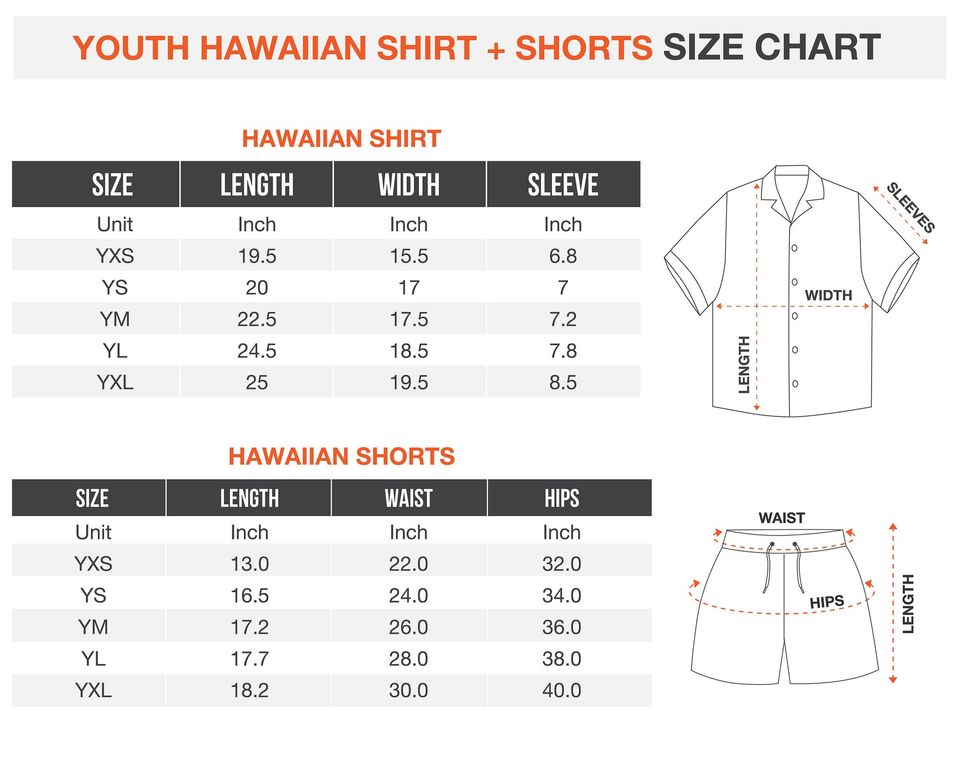 YOUTH HAWAIIAN SHIRT + SHORTS SIZE CHART

HAWAIIAN SHIRT

| SIZE | LENGTH | WIDTH | SLEEVE |
|---|---|---|---|
| Unit | Inch | Inch | Inch |
| YXS | 19.5 | 15.5 | 6.8 |
| YS | 20 | 17 | 7 |
| YM | 22.5 | 17.5 | 7.2 |
| YL | 24.5 | 18.5 | 7.8 |
| YXL | 25 | 19.5 | 8.5 |

SLEEVES
WIDTH
LENGTH

HAWAIIAN SHORTS

| SIZE | LENGTH | WAIST | HIPS |
|---|---|---|---|
| Unit | Inch | Inch | Inch |
| YXS | 13.0 | 22.0 | 32.0 |
| YS | 16.5 | 24.0 | 34.0 |
| YM | 17.2 | 26.0 | 36.0 |
| YL | 17.7 | 28.0 | 38.0 |
| YXL | 18.2 | 30.0 | 40.0 |

WAIST
HIPS
LENGTH